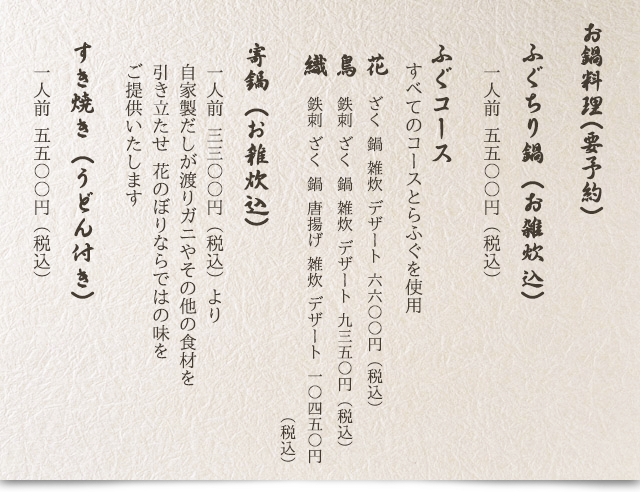 お鍋料理（要予約）

ふぐちり鍋（お雑炊込）

一人前　五五〇〇円（税込）

ふぐコース
すべてのコースとらふぐを使用

花　ざく　鍋　雑炊　デザート　六六〇〇円（税込）

鳥　鉄刺　ざく　鍋　雑炊　デザート　九三五〇円（税込）

織　鉄刺　ざく　鍋　唐揚げ　雑炊　デザート　一〇四五〇円（税込）

寄鍋（お雑炊込）

一人前　三三〇〇円（税込）より
自家製だしが渡りガニやその他の食材を引き立たせ　花のぼりならではの味をご提供いたします

すき焼き（うどん付き）

一人前　五五〇〇円（税込）